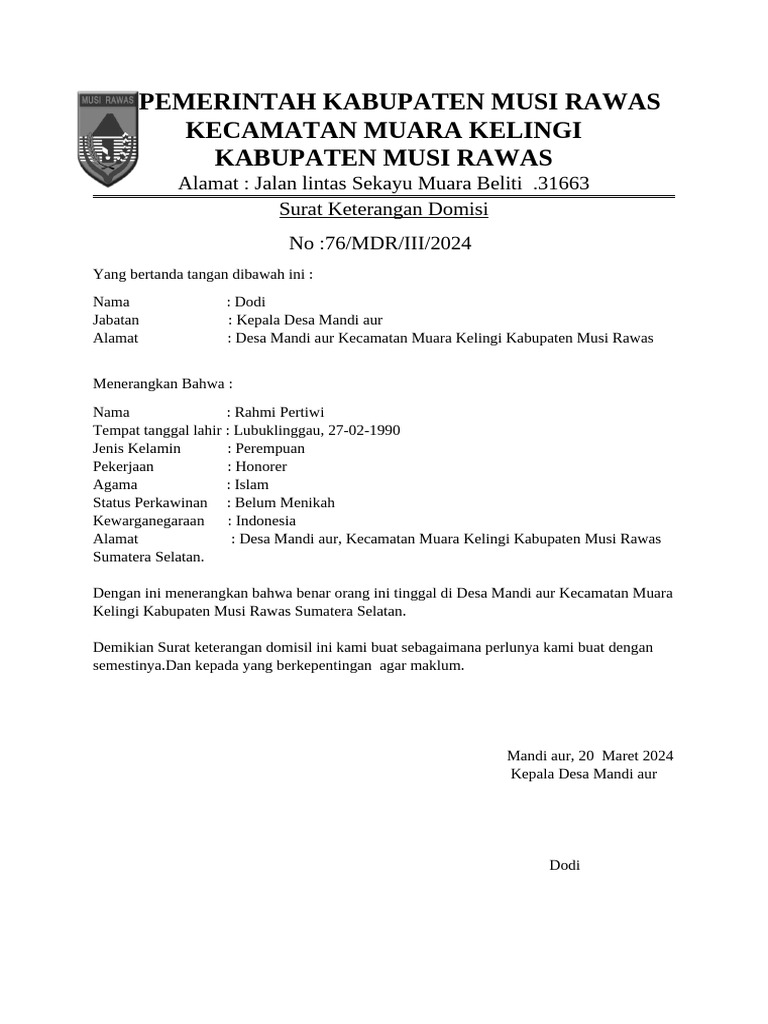 MUSI RAWAS

PEMERINTAH KABUPATEN MUSI RAWAS
KECAMATAN MUARA KELINGI
KABUPATEN MUSI RAWAS
Alamat : Jalan lintas Sekayu Muara Beliti .31663

Surat Keterangan Domisi

No :76/MDR/III/2024

Yang bertanda tangan dibawah ini :

Nama : Dodi
Jabatan : Kepala Desa Mandi aur
Alamat : Desa Mandi aur Kecamatan Muara Kelingi Kabupaten Musi Rawas

Menerangkan Bahwa :

Nama : Rahmi Pertiwi
Tempat tanggal lahir : Lubuklinggau, 27-02-1990
Jenis Kelamin : Perempuan
Pekerjaan : Honorer
Agama : Islam
Status Perkawinan : Belum Menikah
Kewarganegaraan : Indonesia
Alamat : Desa Mandi aur, Kecamatan Muara Kelingi Kabupaten Musi Rawas Sumatera Selatan.

Dengan ini menerangkan bahwa benar orang ini tinggal di Desa Mandi aur Kecamatan Muara Kelingi Kabupaten Musi Rawas Sumatera Selatan.

Demikian Surat keterangan domisil ini kami buat sebagaimana perlunya kami buat dengan semestinya.Dan kepada yang berkepentingan agar maklum.

Mandi aur, 20 Maret 2024
Kepala Desa Mandi aur

Dodi